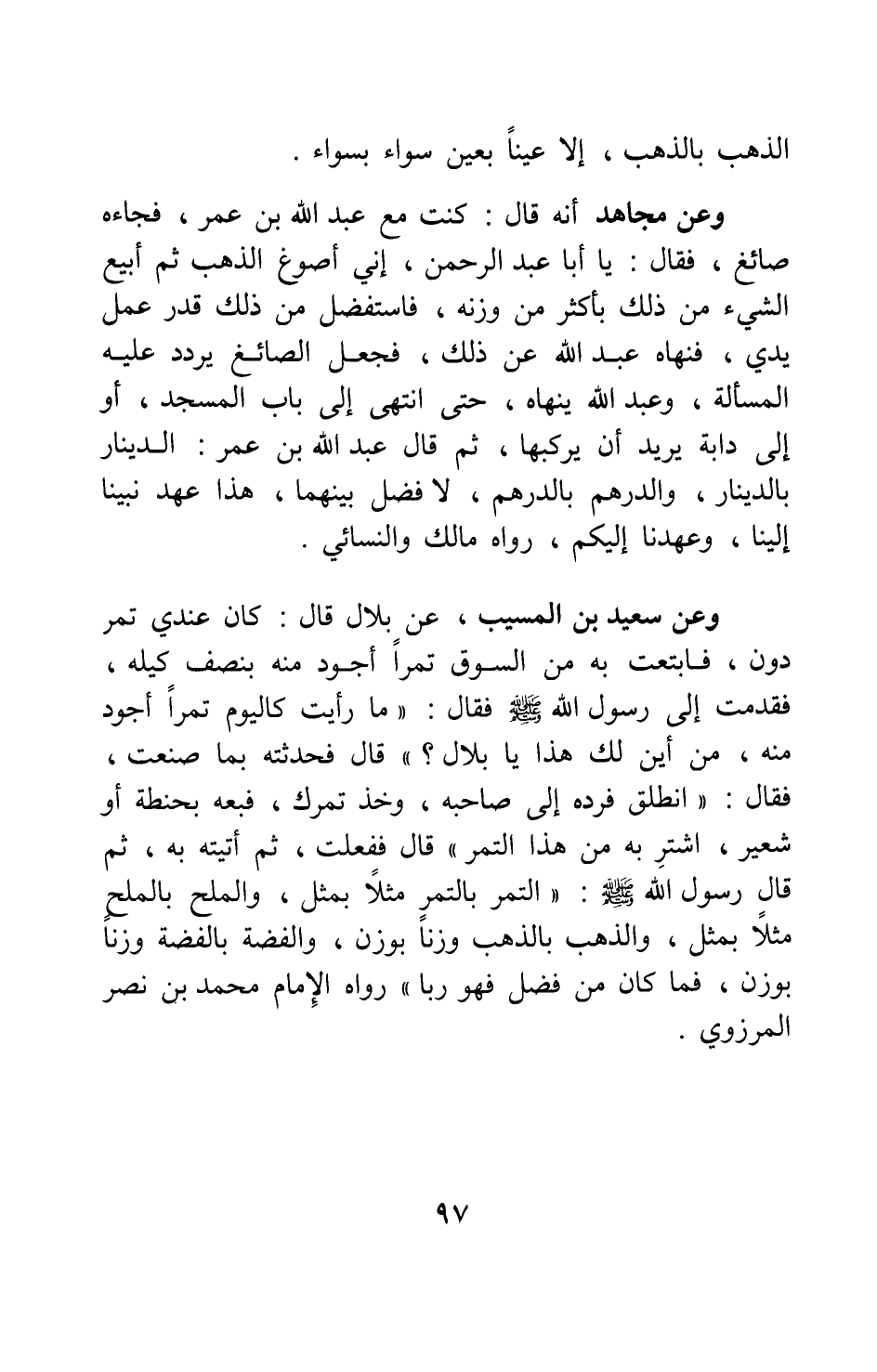 الذهب بالذهب ، إلا عيناً بعين سواء بسواء .

وعن مجاهد أنه قال : كنت مع عبد الله بن عمر ، فجاءه صائغ ، فقال : يا أبا عبد الرحمن ، إني أصوغ الذهب ثم أبيع الشيء من ذلك بأكثر من وزنه ، فاستفضل من ذلك قدر عمل يدي ، فنهاه عبد الله عن ذلك ، فجعل الصائغ يردد عليه المسألة ، وعبد الله ينهاه ، حتى انتهى إلى باب المسجد ، أو إلى دابة يريد أن يركبها ، ثم قال عبد الله بن عمر : الدينار بالدينار ، والدرهم بالدرهم ، لا فضل بينهما ، هذا عهد نبينا إلينا ، وعهدنا إليكم ، رواه مالك والنسائي .

وعن سعيد بن المسيب ، عن بلال قال : كان عندي تمر دون ، فابتعت به من السوق تمراً أجود منه بنصف كيله ، فقدمت إلى رسول الله ﷺ فقال : « ما رأيت كاليوم تمراً أجود منه ، من أين لك هذا يا بلال ؟ » قال فحدثته بما صنعت ، فقال : « انطلق فرده إلى صاحبه ، وخذ تمرك ، فبعه بحنطة أو شعير ، اشترِ به من هذا التمر » قال ففعلت ، ثم أتيته به ، ثم قال رسول الله ﷺ : « التمر بالتمر مثلاً بمثل ، والملح بالملح مثلاً بمثل ، والذهب بالذهب وزناً بوزن ، والفضة بالفضة وزناً بوزن ، فما كان من فضل فهو ربا » رواه الإمام محمد بن نصر المرزوي .

٩٧